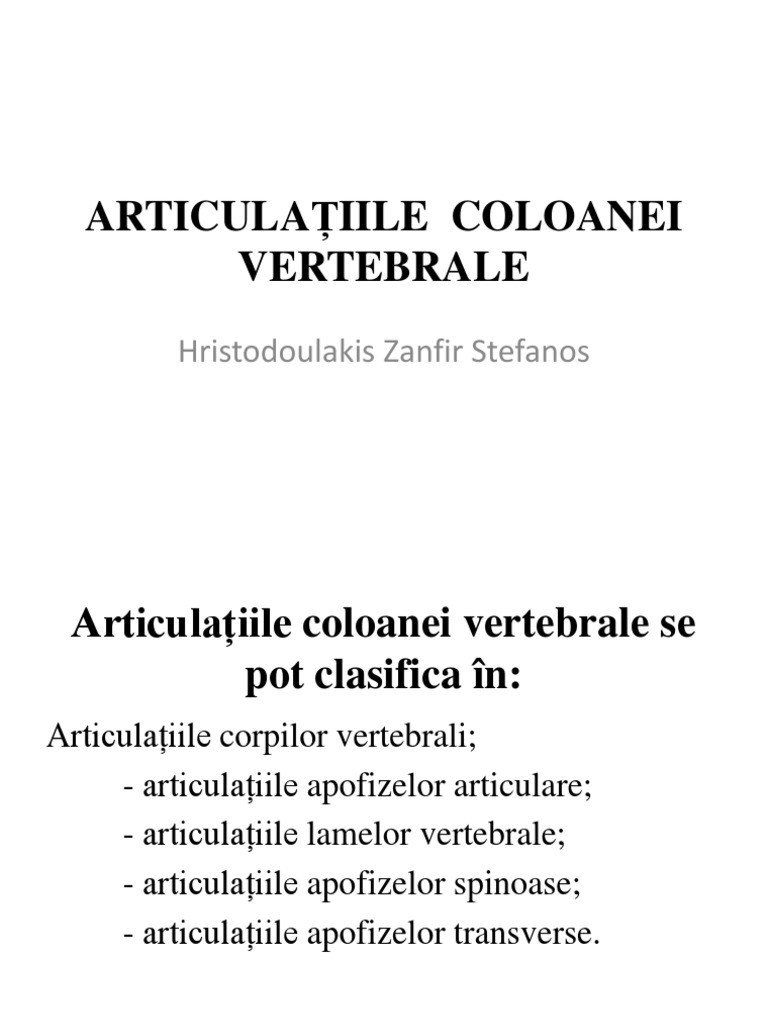 ARTICULAȚIILE COLOANEI VERTEBRALE

Hristodoulakis Zanfir Stefanos

Articulațiile coloanei vertebrale se pot clasifica în:

Articulațiile corpilor vertebrali;
- articulațiile apofizelor articulare;
- articulațiile lamelor vertebrale;
- articulațiile apofizelor spinoase;
- articulațiile apofizelor transverse.